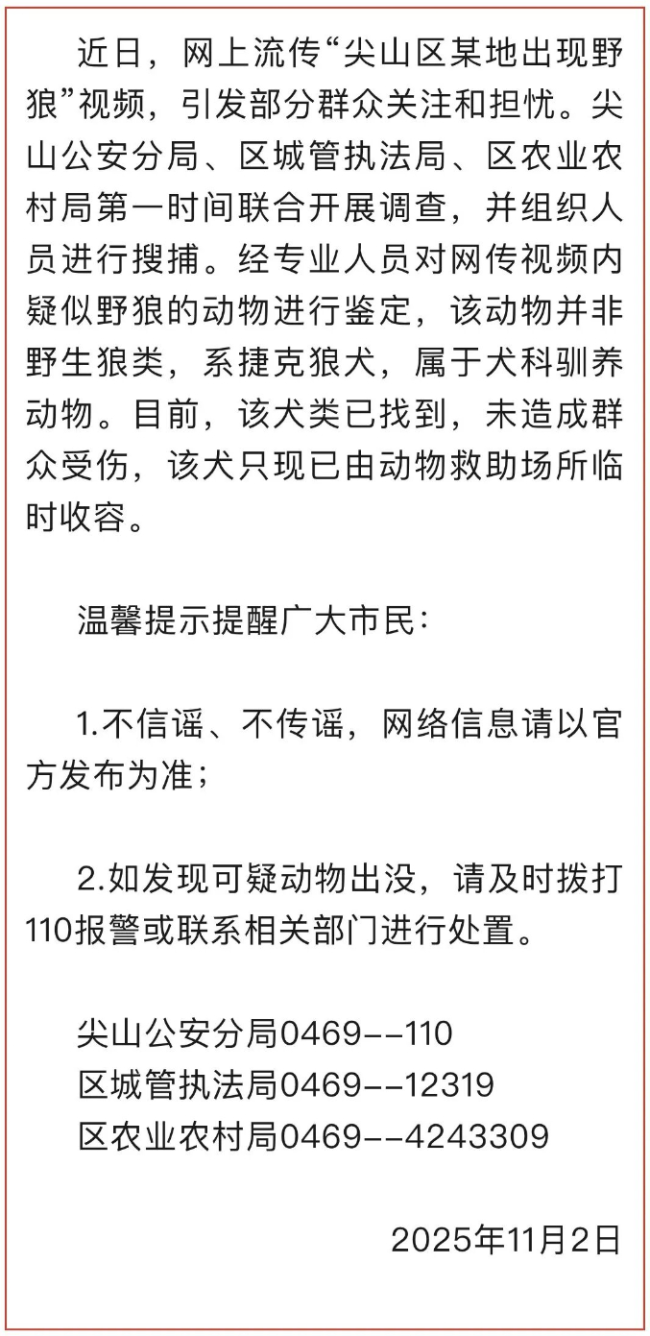 近日，网上流传“尖山区某地出现野狼”视频，引发部分群众关注和担忧。尖山公安分局、区城管执法局、区农业农村局第一时间联合开展调查，并组织人员进行搜捕。经专业人员对网传视频内疑似野狼的动物进行鉴定，该动物并非野生狼类，系捷克狼犬，属于犬科驯养动物。目前，该犬类已找到，未造成群众受伤，该犬只现已由动物救助场所临时收容。

温馨提示提醒广大市民：

1.不信谣、不传谣，网络信息请以官方发布为准；

2.如发现可疑动物出没，请及时拨打110报警或联系相关部门进行处置。

尖山公安分局0469--110
区城管执法局0469--12319
区农业农村局0469--4243309

2025年11月2日